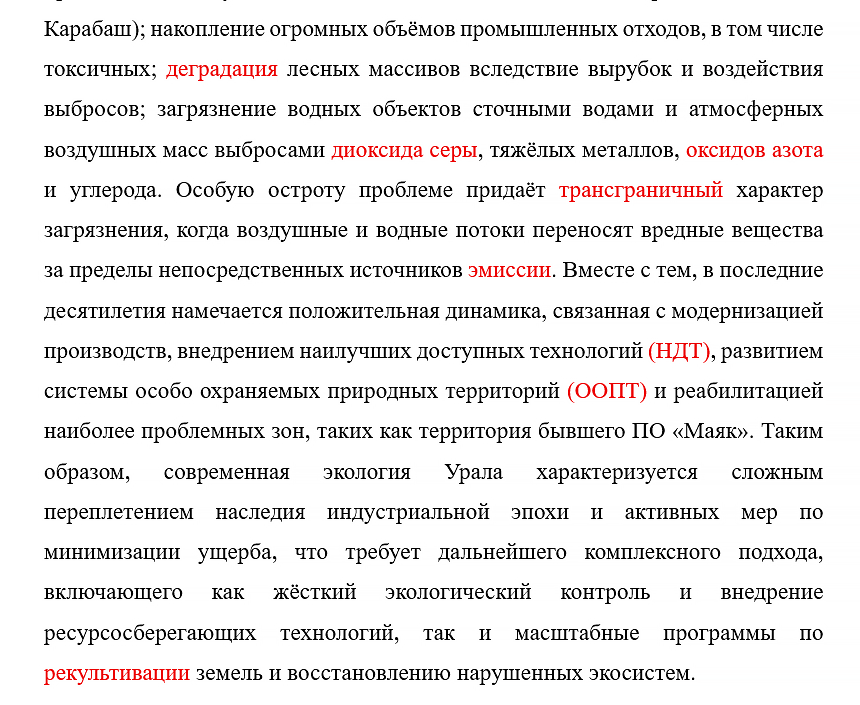 Карабаш); накопление огромных объёмов промышленных отходов, в том числе токсичных; деградация лесных массивов вследствие вырубок и воздействия выбросов; загрязнение водных объектов сточными водами и атмосферных воздушных масс выбросами диоксида серы, тяжёлых металлов, оксидов азота и углерода. Особую остроту проблеме придаёт трансграничный характер загрязнения, когда воздушные и водные потоки переносят вредные вещества за пределы непосредственных источников эмиссии. Вместе с тем, в последние десятилетия намечается положительная динамика, связанная с модернизацией производств, внедрением наилучших доступных технологий (НДТ), развитием системы особо охраняемых природных территорий (ООПТ) и реабилитацией наиболее проблемных зон, таких как территория бывшего ПО «Маяк». Таким образом, современная экология Урала характеризуется сложным переплетением наследия индустриальной эпохи и активных мер по минимизации ущерба, что требует дальнейшего комплексного подхода, включающего как жёсткий экологический контроль и внедрение ресурсосберегающих технологий, так и масштабные программы по рекультивации земель и восстановлению нарушенных экосистем.